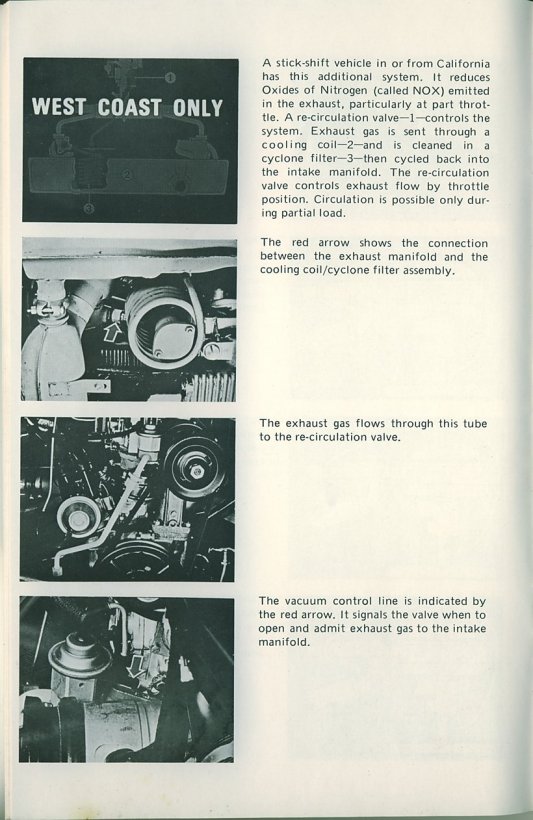 WEST COAST ONLY

1

2

3

A stick-shift vehicle in or from California has this additional system. It reduces Oxides of Nitrogen (called NOX) emitted in the exhaust, particularly at part throttle. A re-circulation valve—1—controls the system. Exhaust gas is sent through a cooling coil—2—and is cleaned in a cyclone filter—3—then cycled back into the intake manifold. The re-circulation valve controls exhaust flow by throttle position. Circulation is possible only during partial load.

The red arrow shows the connection between the exhaust manifold and the cooling coil/cyclone filter assembly.

The exhaust gas flows through this tube to the re-circulation valve.

The vacuum control line is indicated by the red arrow. It signals the valve when to open and admit exhaust gas to the intake manifold.